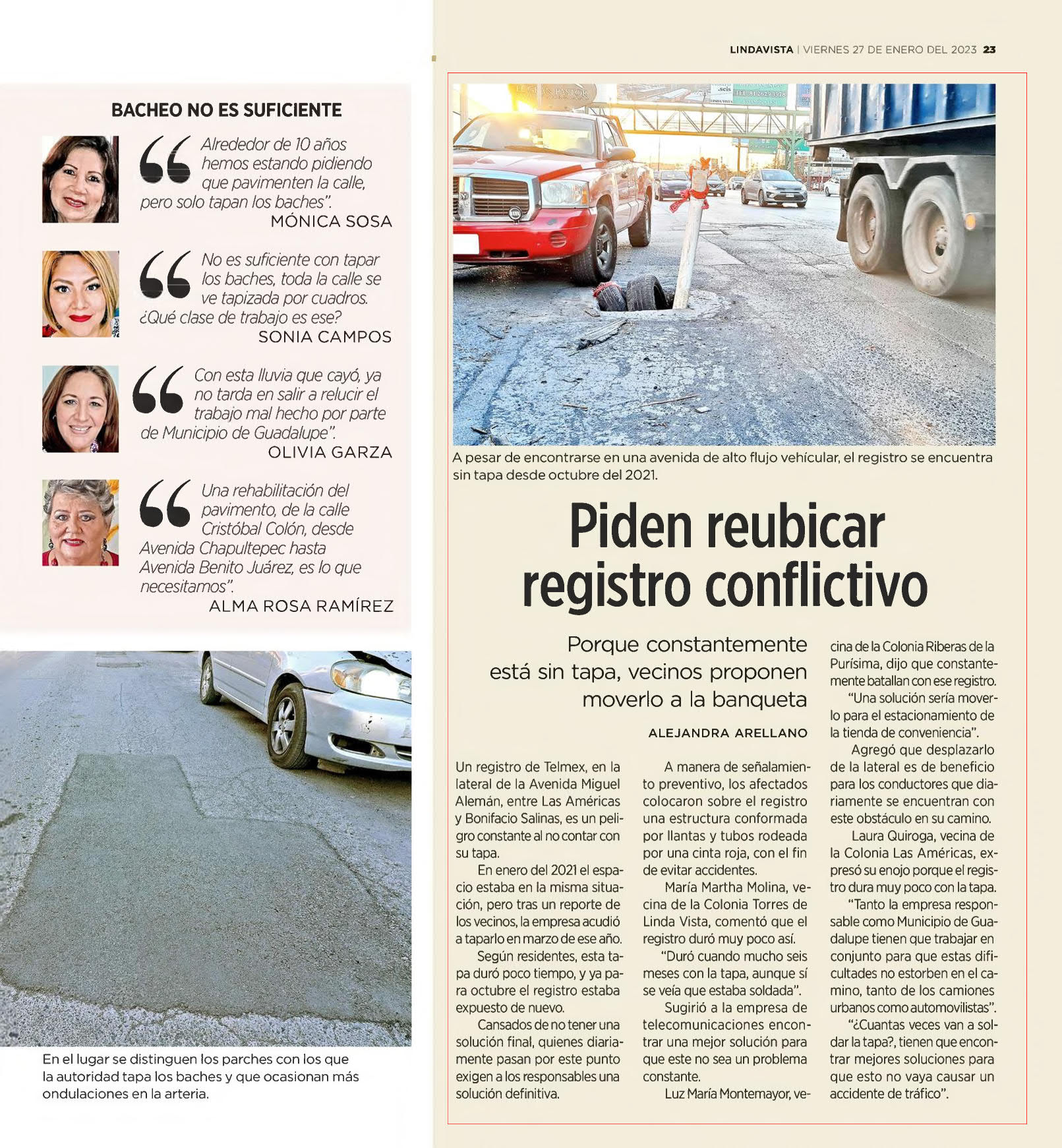 BACHEO NO ES SUFICIENTE

“Alrededor de 10 años hemos estando pidiendo que pavimenten la calle, pero solo tapan los baches”.
MÓNICA SOSA

“No es suficiente con tapar los baches, toda la calle se ve tapizada por cuadros. ¿Qué clase de trabajo es ese?
SONIA CAMPOS

“Con esta lluvia que cayó, ya no tarda en salir a relucir el trabajo mal hecho por parte de Municipio de Guadalupe”.
OLIVIA GARZA

“Una rehabilitación del pavimento, de la calle Cristóbal Colón, desde Avenida Chapultepec hasta Avenida Benito Juárez, es lo que necesitamos”.
ALMA ROSA RAMÍREZ

En el lugar se distinguen los parches con los que la autoridad tapa los baches y que ocasionan más ondulaciones en la arteria.

LINDAVISTA | VIERNES 27 DE ENERO DEL 2023 23

A pesar de encontrarse en una avenida de alto flujo vehícular, el registro se encuentra sin tapa desde octubre del 2021.

Piden reubicar registro conflictivo

Porque constantemente está sin tapa, vecinos proponen moverlo a la banqueta

ALEJANDRA ARELLANO

Un registro de Telmex, en la lateral de la Avenida Miguel Alemán, entre Las Américas y Bonifacio Salinas, es un peligro constante al no contar con su tapa.

En enero del 2021 el espacio estaba en la misma situación, pero tras un reporte de los vecinos, la empresa acudió a taparlo en marzo de ese año.

Según residentes, esta tapa duró poco tiempo, y ya para octubre el registro estaba expuesto de nuevo.

Cansados de no tener una solución final, quienes diariamente pasan por este punto exigen a los responsables una solución definitiva.

A manera de señalamiento preventivo, los afectados colocaron sobre el registro una estructura conformada por llantas y tubos rodeada por una cinta roja, con el fin de evitar accidentes.

María Martha Molina, vecina de la Colonia Torres de Linda Vista, comentó que el registro duró muy poco así.

“Duró cuando mucho seis meses con la tapa, aunque sí se veía que estaba soldada”.

Sugirió a la empresa de telecomunicaciones encontrar una mejor solución para que este no sea un problema constante.

Luz María Montemayor, vecina de la Colonia Riberas de la Purísima, dijo que constantemente batallan con ese registro.

“Una solución sería moverlo para el estacionamiento de la tienda de conveniencia”.

Agregó que desplazarlo de la lateral es de beneficio para los conductores que diariamente se encuentran con este obstáculo en su camino.

Laura Quiroga, vecina de la Colonia Las Américas, expresó su enojo porque el registro dura muy poco con la tapa.

“Tanto la empresa responsable como Municipio de Guadalupe tienen que trabajar en conjunto para que estas dificultades no estorben en el camino, tanto de los camiones urbanos como automovilistas”.

“¿Cuantas veces van a soldar la tapa?, tienen que encontrar mejores soluciones para que esto no vaya causar un accidente de tráfico”.